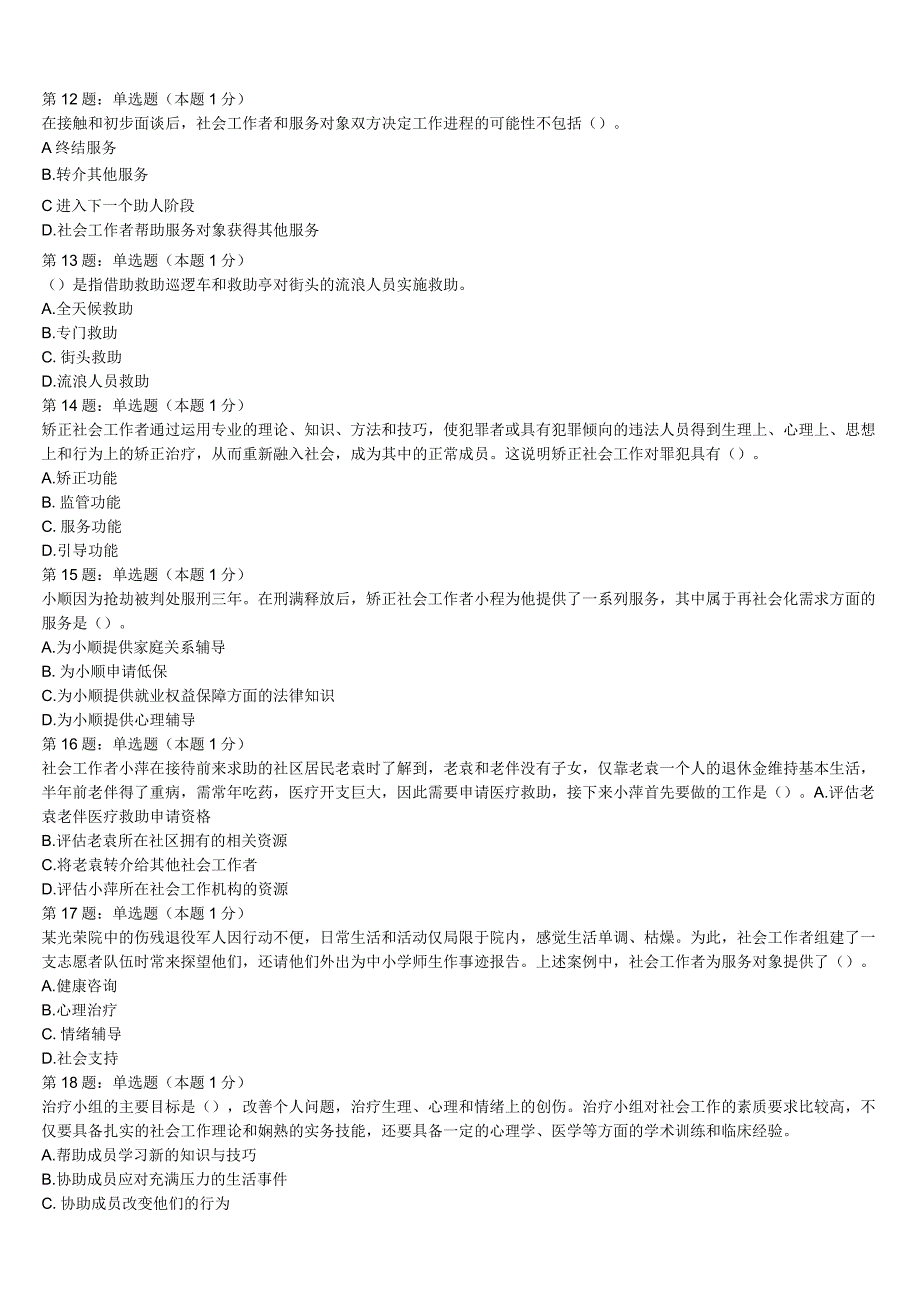 第 12 题：单选题（本题 1 分）
在接触和初步面谈后，社会工作者和服务对象双方决定工作进程的可能性不包括（）。
A 终结服务
B.转介其他服务
C 进入下一个助人阶段
D.社会工作者帮助服务对象获得其他服务
第 13 题：单选题（本题 1 分）
（）是指借助救助巡逻车和救助亭对街头的流浪人员实施救助。
A.全天候救助
B.专门救助
C. 街头救助
D.流浪人员救助
第 14 题：单选题（本题 1 分）
矫正社会工作者通过运用专业的理论、知识、方法和技巧，使犯罪者或具有犯罪倾向的违法人员得到生理上、心理上、思想上和行为上的矫正治疗，从而重新融入社会，成为其中的正常成员。这说明矫正社会工作对罪犯具有（）。
A.矫正功能
B. 监管功能
C. 服务功能
D.引导功能
第 15 题：单选题（本题 1 分）
小顺因为抢劫被判处服刑三年。在刑满释放后，矫正社会工作者小程为他提供了一系列服务，其中属于再社会化需求方面的服务是（）。
A.为小顺提供家庭关系辅导
B. 为小顺申请低保
C.为小顺提供就业权益保障方面的法律知识
D.为小顺提供心理辅导
第 16 题：单选题（本题 1 分）
社会工作者小萍在接待前来求助的社区居民老袁时了解到，老袁和老伴没有子女，仅靠老袁一个人的退休金维持基本生活，半年前老伴得了重病，需常年吃药，医疗开支巨大，因此需要申请医疗救助，接下来小萍首先要做的工作是（）。A.评估老袁老伴医疗救助申请资格
B.评估老袁所在社区拥有的相关资源
C.将老袁转介给其他社会工作者
D.评估小萍所在社会工作机构的资源
第 17 题：单选题（本题 1 分）
某光荣院中的伤残退役军人因行动不便，日常生活和活动仅局限于院内，感觉生活单调、枯燥。为此，社会工作者组建了一支志愿者队伍时常来探望他们，还请他们外出为中小学师生作事迹报告。上述案例中，社会工作者为服务对象提供了（）。
A.健康咨询
B.心理治疗
C. 情绪辅导
D.社会支持
第 18 题：单选题（本题 1 分）
治疗小组的主要目标是（），改善个人问题，治疗生理、心理和情绪上的创伤。治疗小组对社会工作的素质要求比较高，不仅要具备扎实的社会工作理论和娴熟的实务技能，还要具备一定的心理学、医学等方面的学术训练和临床经验。
A.帮助成员学习新的知识与技巧
B.协助成员应对充满压力的生活事件
C. 协助成员改变他们的行为